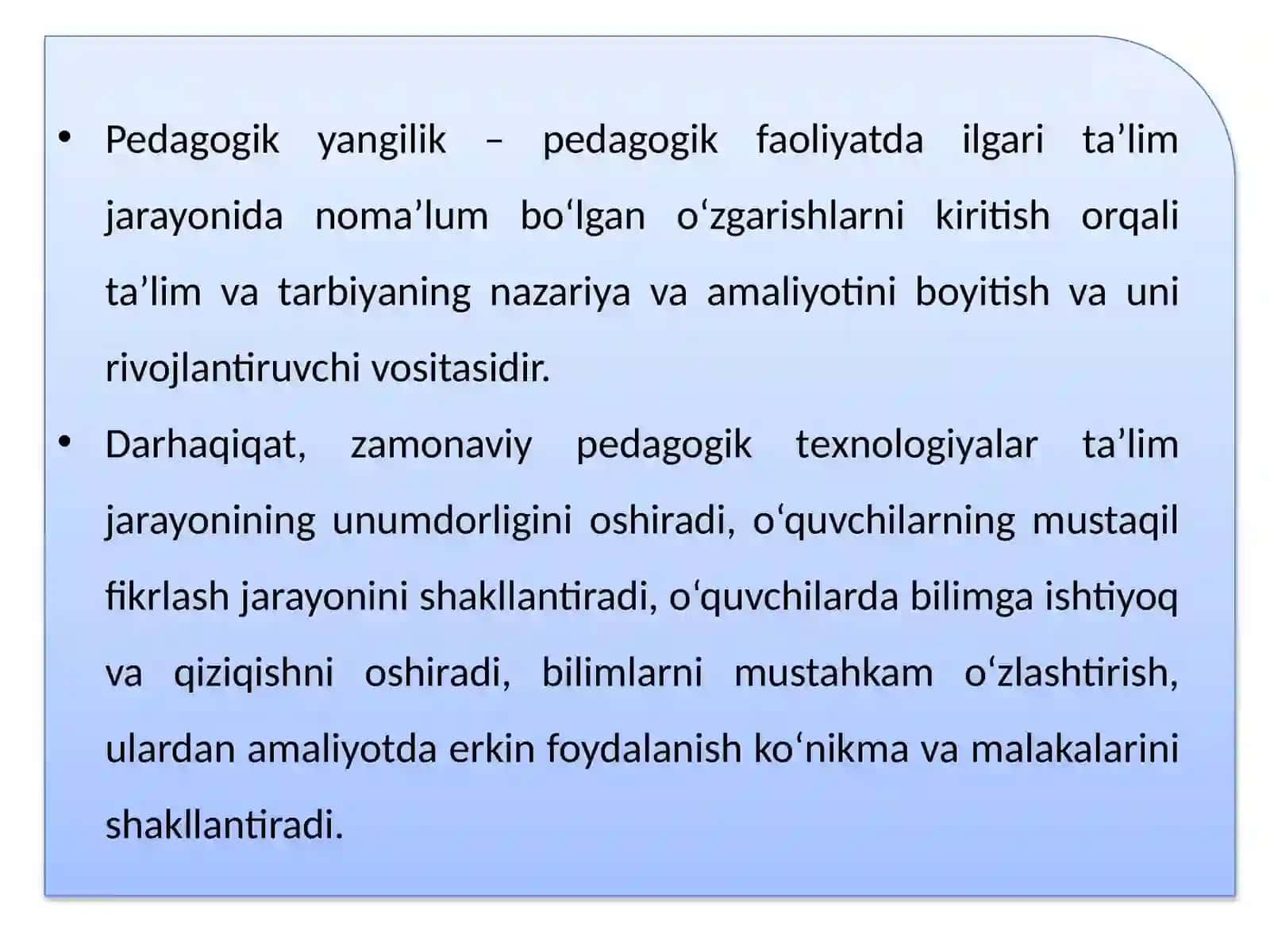 • Pedagogik yangilik – pedagogik faoliyatda ilgari ta’lim jarayonida noma’lum bo‘lgan o‘zgarishlarni kiritish orqali ta’lim va tarbiyaning nazariya va amaliyotini boyitish va uni rivojlantiruvchi vositasidir.

• Darhaqiqat, zamonaviy pedagogik texnologiyalar ta’lim jarayonining unumdorligini oshiradi, o‘quvchilarning mustaqil fikrlash jarayonini shakllantiradi, o‘quvchilarda bilimga ishtiyoq va qiziqishni oshiradi, bilimlarni mustahkam o‘zlashtirish, ulardan amaliyotda erkin foydalanish ko‘nikma va malakalarini shakllantiradi.